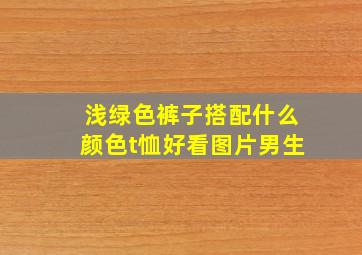 浅绿色裤子搭配什么颜色t恤好看图片男生